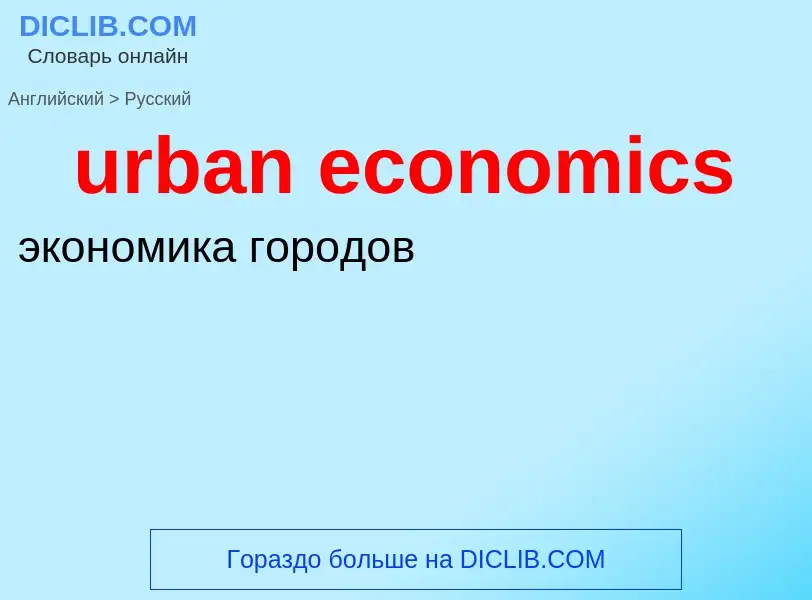 DICLIB.COM
Словарь онлайн

Английский > Русский

urban economics

экономика городов

Гораздо больше на DICLIB.COM